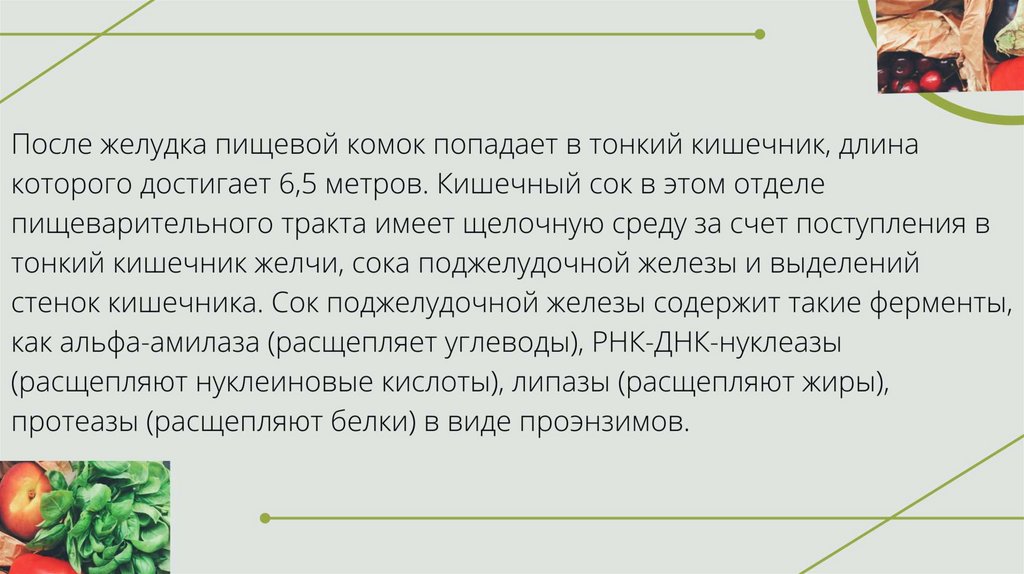 После желудка пищевой комок попадает в тонкий кишечник, длина которого достигает 6,5 метров. Кишечный сок в этом отделе пищеварительного тракта имеет щелочную среду за счет поступления в тонкий кишечник желчи, сока поджелудочной железы и выделений стенок кишечника. Сок поджелудочной железы содержит такие ферменты, как альфа-амилаза (расщепляет углеводы), РНК-ДНК-нуклеазы (расщепляют нуклеиновые кислоты), липазы (расщепляют жиры), протеазы (расщепляют белки) в виде проэнзимов.